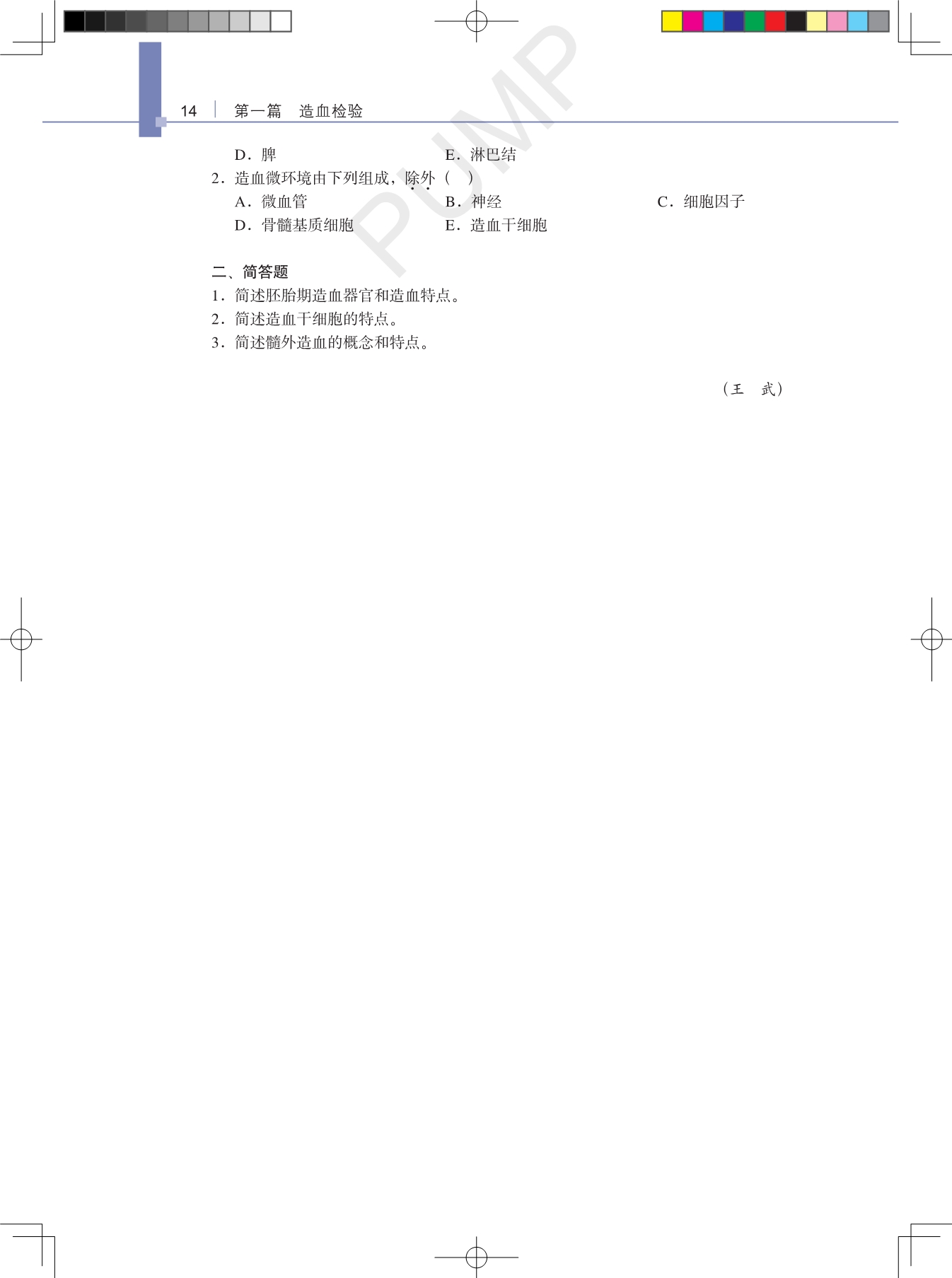 14 第一篇 造血检验

D．脾 E．淋巴结

2．造血微环境由下列组成，除外（ ）

A．微血管 B．神经 C．细胞因子

D．骨髓基质细胞 E．造血干细胞

二、简答题

1．简述胚胎期造血器官和造血特点。

2．简述造血干细胞的特点。

3．简述髓外造血的概念和特点。

（王 武）

PUMP